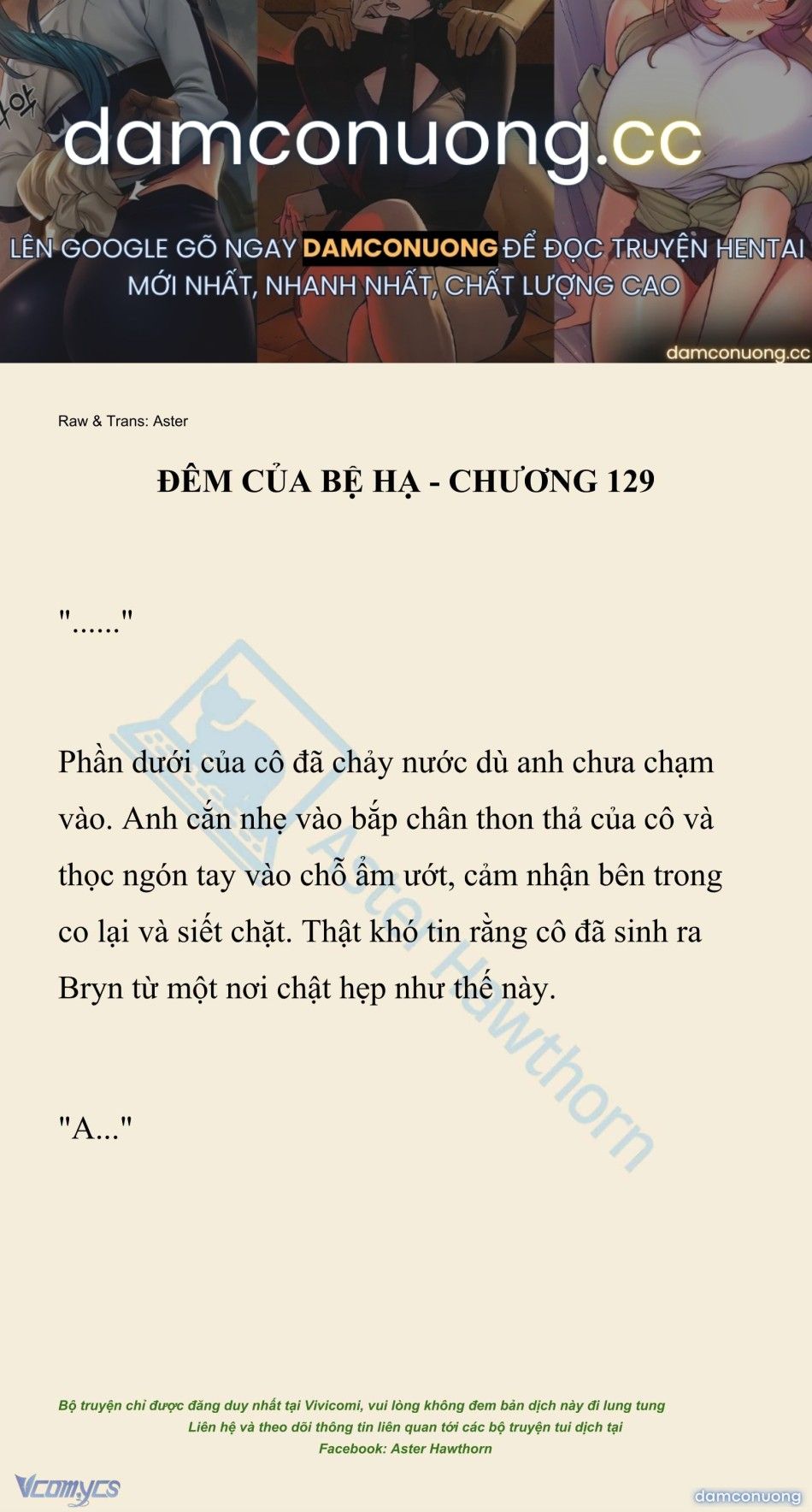 damconuong.cc

LÊN GOOGLE GÕ NGAY DAMCONUONG ĐỂ ĐỌC TRUYỆN HENTAI MỚI NHẤT, NHANH NHẤT, CHẤT LƯỢNG CAO

damconuong.cc

Raw & Trans: Aster

ĐÊM CỦA BỆ HẠ - CHƯƠNG 129

"......"

Phần dưới của cô đã chảy nước dù anh chưa chạm vào. Anh cắn nhẹ vào bắp chân thon thả của cô và thọc ngón tay vào chỗ ẩm ướt, cảm nhận bên trong co lại và siết chặt. Thật khó tin rằng cô đã sinh ra Bryn từ một nơi chật hẹp như thế này.

"A..."

Aster Hawthorn

Bộ truyện chỉ được đăng duy nhất tại Vivicomi, vui lòng không đem bản dịch này đi lung tung
Liên hệ và theo dõi thông tin liên quan tới các bộ truyện tui dịch tại
Facebook: Aster Hawthorn

Vcomycs

damconuong